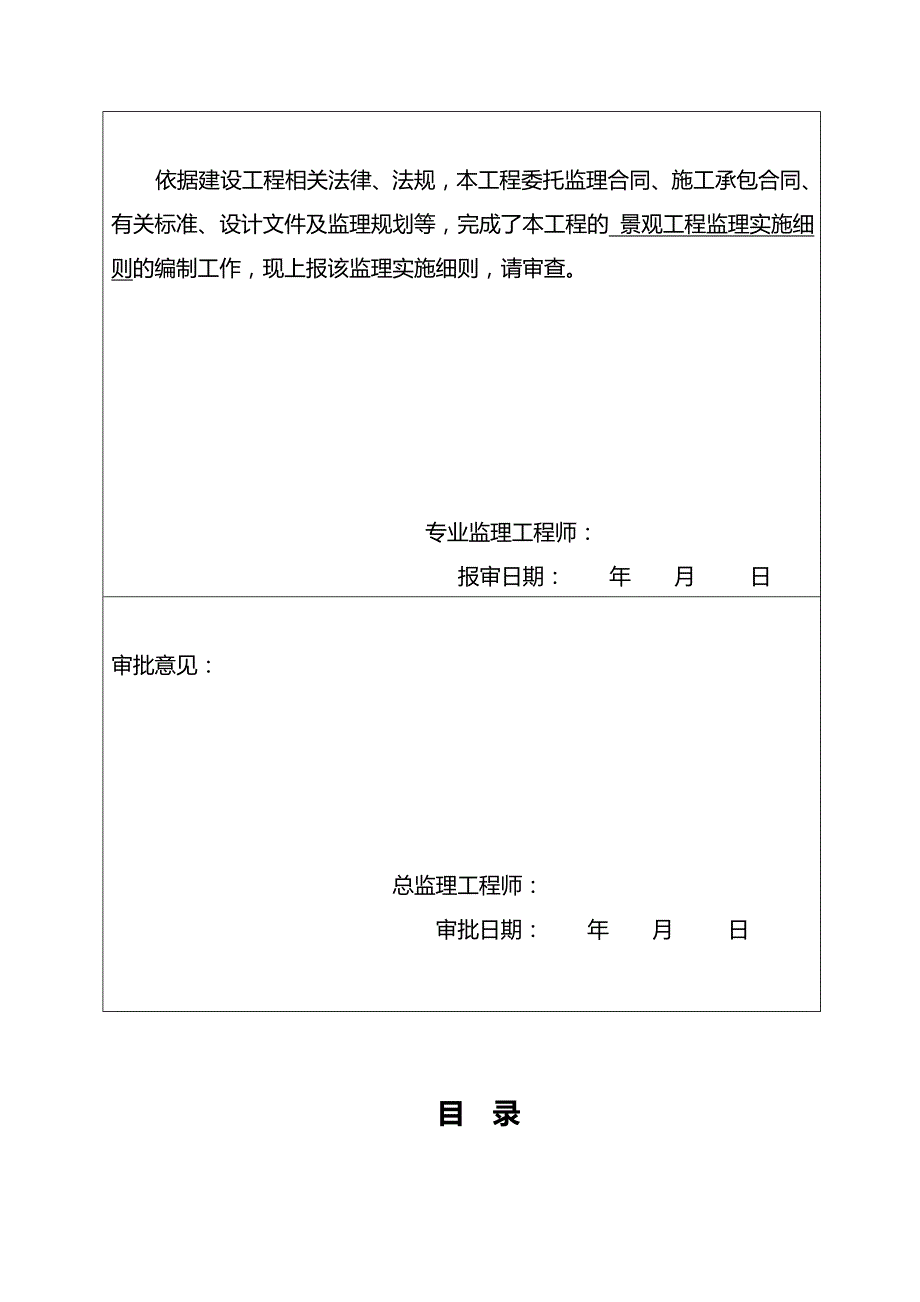 依据建设工程相关法律、法规，本工程委托监理合同、施工承包合同、有关标准、设计文件及监理规划等，完成了本工程的 景观工程监理实施细则的编制工作，现上报该监理实施细则，请审查。

专业监理工程师：

报审日期： 年 月 日

审批意见：

总监理工程师：

审批日期： 年 月 日

目 录